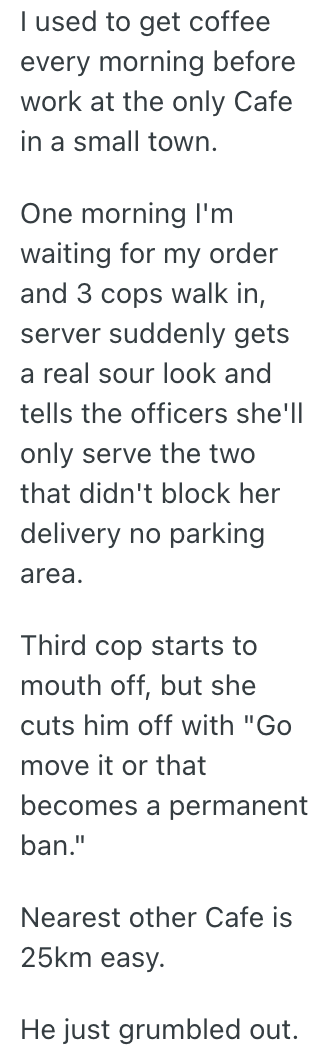 I used to get coffee every morning before work at the only Cafe in a small town.

One morning I'm waiting for my order and 3 cops walk in, server suddenly gets a real sour look and tells the officers she'll only serve the two that didn't block her delivery no parking area.

Third cop starts to mouth off, but she cuts him off with "Go move it or that becomes a permanent ban."

Nearest other Cafe is 25km easy.

He just grumbled out.